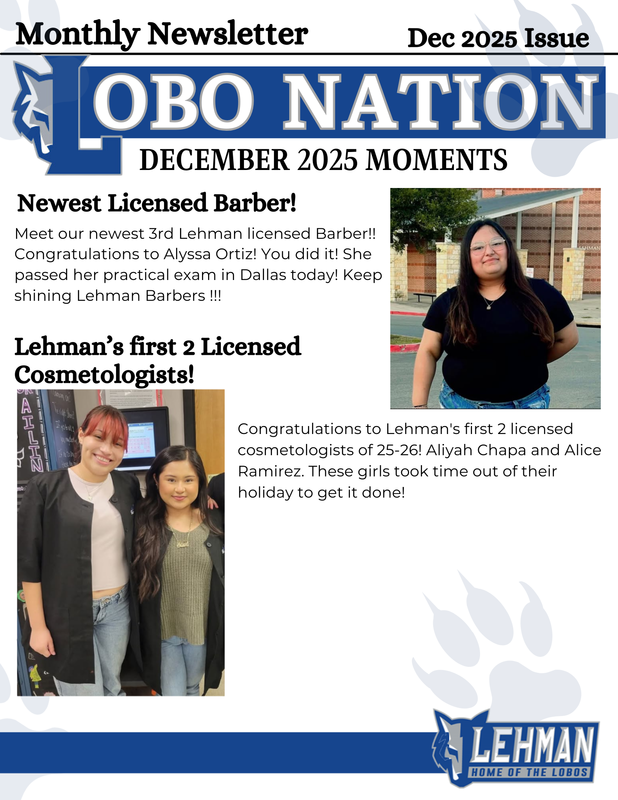 Monthly Newsletter

Dec 2025 Issue

LOBO NATION

DECEMBER 2025 MOMENTS

Newest Licensed Barber!

Meet our newest 3rd Lehman licensed Barber!! Congratulations to Alyssa Ortiz! You did it! She passed her practical exam in Dallas today! Keep shining Lehman Barbers !!!

Lehman's first 2 Licensed Cosmetologists!

Congratulations to Lehman's first 2 licensed cosmetologists of 25-26! Aliyah Chapa and Alice Ramirez. These girls took time out of their holiday to get it done!

LEHMAN
HOME OF THE LOBOS